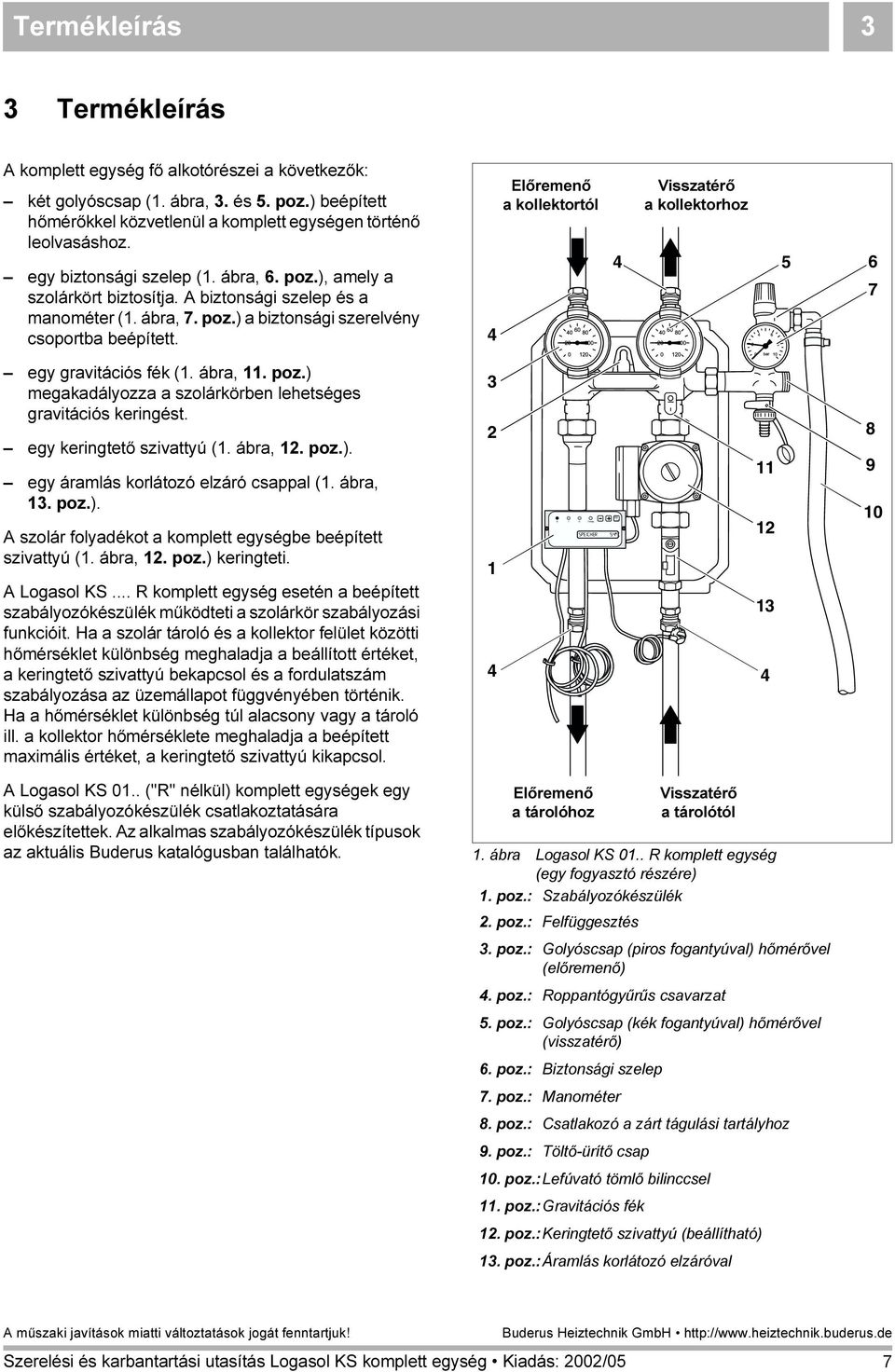 Termékleírás 3

3 Termékleírás

A komplett egység fő alkotórészei a következők:

– két golyóscsap (1. ábra, 3. és 5. poz.) beépített hőmérőkkel közvetlenül a komplett egységen történő leolvasáshoz.

– egy biztonsági szelep (1. ábra, 6. poz.), amely a szolárkört biztosítja. A biztonsági szelep és a manométer (1. ábra, 7. poz.) a biztonsági szerelvény csoportba beépített.

– egy gravitációs fék (1. ábra, 11. poz.) megakadályozza a szolárkörben lehetséges gravitációs keringést.

– egy keringtető szivattyú (1. ábra, 12. poz.).

– egy áramlás korlátozó elzáró csappal (1. ábra, 13. poz.).

A szolár folyadékot a komplett egységbe beépített szivattyú (1. ábra, 12. poz.) keringteti.

A Logasol KS .... R komplett egység esetén a beépített szabályozókészülék működteti a szolárkör szabályozási funkcióit. Ha a szolár tároló és a kollektor felület közötti hőmérséklet különbség meghaladja a beállított értéket, a keringtető szivattyú bekapcsol és a fordulatszám szabályozása az üzemállapot függvényében történik. Ha a hőmérséklet különbség túl alacsony vagy a tároló ill. a kollektor hőmérséklete meghaladja a beépített maximális értéket, a keringtető szivattyú kikapcsol.

A Logasol KS 01.. ("R" nélkül) komplett egységek egy külső szabályozókészülék csatlakoztatására előkészítettek. Az alkalmas szabályozókészülék típusok az aktuális Buderus katalógusban találhatók.

Előremenő a kollektortól
Visszatérő a kollektorhoz
4
5
6
7
4
3
2
8
11
9
12
10
1
13
4
4
Előremenő a tárolóhoz
Visszatérő a tárolótól

1. ábra Logasol KS 01.. R komplett egység (egy fogyasztó részére)
1. poz.: Szabályozókészülék
2. poz.: Felfüggesztés
3. poz.: Golyóscsap (piros fogantyúval) hőmérővel (előremenő)
4. poz.: Roppantógyűrűs csavarzat
5. poz.: Golyóscsap (kék fogantyúval) hőmérővel (visszatérő)
6. poz.: Biztonsági szelep
7. poz.: Manométer
8. poz.: Csatlakozó a zárt tágulási tartályhoz
9. poz.: Töltő-ürítő csap
10. poz.: Lefúvató tömlő bilinccsel
11. poz.: Gravitációs fék
12. poz.: Keringtető szivattyú (beállítható)
13. poz.: Áramlás korlátozó elzáróval

A műszaki javítások miatti változtatások jogát fenntartjuk!
Buderus Heiztechnik GmbH • http://www.heiztechnik.buderus.de
Szerelési és karbantartási utasítás Logasol KS komplett egység • Kiadás: 2002/05 7